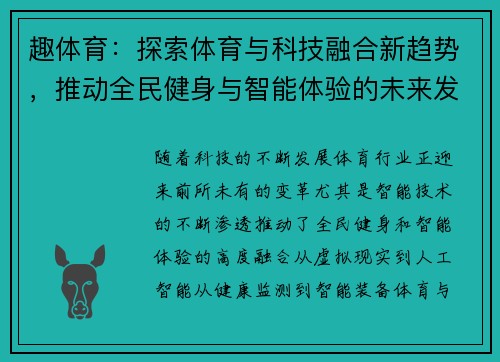 趣体育：探索体育与科技融合新趋势，推动全民健身与智能体验的未来发

随着科技的不断发展体育行业正迎来前所未有的变革尤其是智能技术的不断渗透推动了全民健身和智能体验的高度融合从虚拟现实到人工智能从健康监测到智能装备体育与